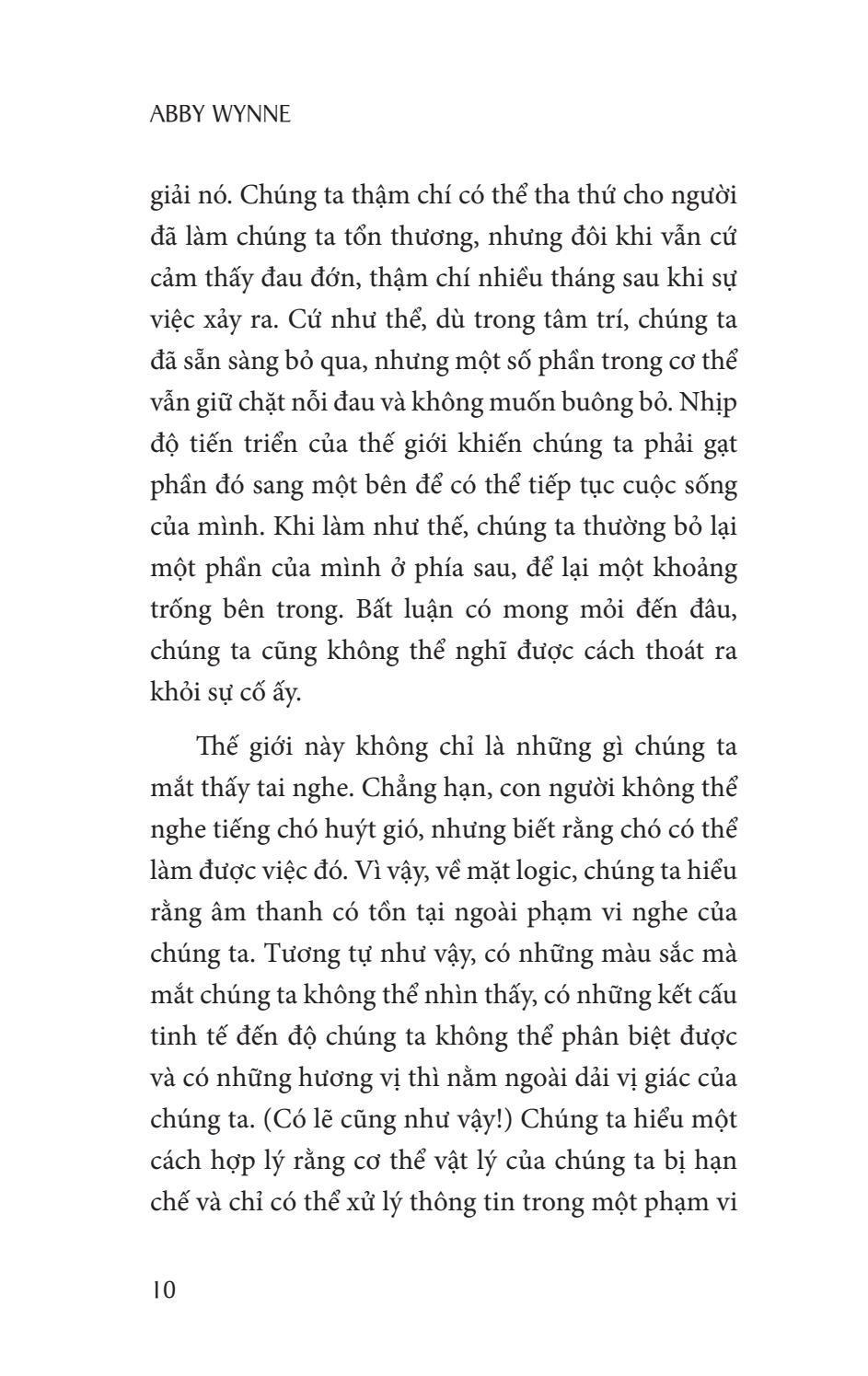 ABBY WYNNE

giải nó. Chúng ta thậm chí có thể tha thứ cho người đã làm chúng ta tổn thương, nhưng đôi khi vẫn cứ cảm thấy đau đớn, thậm chí nhiều tháng sau khi sự việc xảy ra. Cứ như thể, dù trong tâm trí, chúng ta đã sẵn sàng bỏ qua, nhưng một số phần trong cơ thể vẫn giữ chặt nỗi đau và không muốn buông bỏ. Nhịp độ tiến triển của thế giới khiến chúng ta phải gạt phần đó sang một bên để có thể tiếp tục cuộc sống của mình. Khi làm như thế, chúng ta thường bỏ lại một phần của mình ở phía sau, để lại một khoảng trống bên trong. Bất luận có mong mỏi đến đâu, chúng ta cũng không thể nghĩ được cách thoát ra khỏi sự cố ấy.

Thế giới này không chỉ là những gì chúng ta mắt thấy tai nghe. Chẳng hạn, con người không thể nghe tiếng chó huýt gió, nhưng biết rằng chó có thể làm được việc đó. Vì vậy, về mặt logic, chúng ta hiểu rằng âm thanh có tồn tại ngoài phạm vi nghe của chúng ta. Tương tự như vậy, có những màu sắc mà mắt chúng ta không thể nhìn thấy, có những kết cấu tinh tế đến độ chúng ta không thể phân biệt được và có những hương vị thì nằm ngoài dải vị giác của chúng ta. (Có lẽ cũng như vậy!) Chúng ta hiểu một cách hợp lý rằng cơ thể vật lý của chúng ta bị hạn chế và chỉ có thể xử lý thông tin trong một phạm vi

10